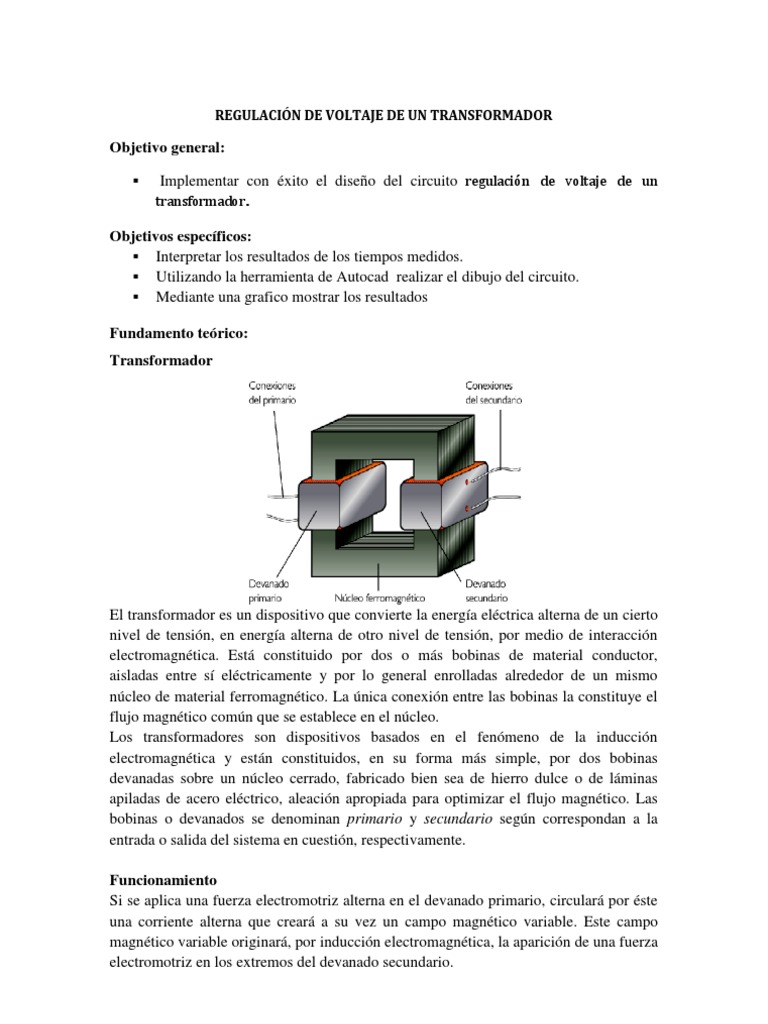 REGULACIÓN DE VOLTAJE DE UN TRANSFORMADOR

Objetivo general:

▪ Implementar con éxito el diseño del circuito regulación de voltaje de un transformador.

Objetivos específicos:
▪ Interpretar los resultados de los tiempos medidos.
▪ Utilizando la herramienta de Autocad realizar el dibujo del circuito.
▪ Mediante una grafico mostrar los resultados

Fundamento teórico:
Transformador

Conexiones del primario
Conexiones del secundario
Devanado primario
Núcleo ferromagnético
Devanado secundario

El transformador es un dispositivo que convierte la energía eléctrica alterna de un cierto nivel de tensión, en energía alterna de otro nivel de tensión, por medio de interacción electromagnética. Está constituido por dos o más bobinas de material conductor, aisladas entre sí eléctricamente y por lo general enrolladas alrededor de un mismo núcleo de material ferromagnético. La única conexión entre las bobinas la constituye el flujo magnético común que se establece en el núcleo.
Los transformadores son dispositivos basados en el fenómeno de la inducción electromagnética y están constituidos, en su forma más simple, por dos bobinas devanadas sobre un núcleo cerrado, fabricado bien sea de hierro dulce o de láminas apiladas de acero eléctrico, aleación apropiada para optimizar el flujo magnético. Las bobinas o devanados se denominan primario y secundario según correspondan a la entrada o salida del sistema en cuestión, respectivamente.

Funcionamiento
Si se aplica una fuerza electromotriz alterna en el devanado primario, circulará por éste una corriente alterna que creará a su vez un campo magnético variable. Este campo magnético variable originará, por inducción electromagnética, la aparición de una fuerza electromotriz en los extremos del devanado secundario.